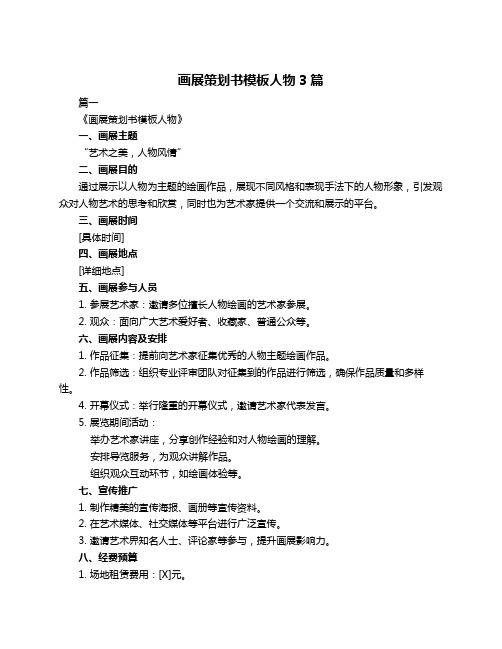 画展策划书模板人物 3 篇

篇一

《画展策划书模板人物》

一、画展主题

“艺术之美，人物风情”

二、画展目的

通过展示以人物为主题的绘画作品，展现不同风格和表现手法下的人物形象，引发观众对人物艺术的思考和欣赏，同时也为艺术家提供一个交流和展示的平台。

三、画展时间

[具体时间]

四、画展地点

[详细地点]

五、画展参与人员

1. 参展艺术家：邀请多位擅长人物绘画的艺术家参展。

2. 观众：面向广大艺术爱好者、收藏家、普通公众等。

六、画展内容及安排

1. 作品征集：提前向艺术家征集优秀的人物主题绘画作品。

2. 作品筛选：组织专业评审团队对征集到的作品进行筛选，确保作品质量和多样性。

4. 开幕仪式：举行隆重的开幕仪式，邀请艺术家代表发言。

5. 展览期间活动：

举办艺术家讲座，分享创作经验和对人物绘画的理解。

安排导览服务，为观众讲解作品。

组织观众互动环节，如绘画体验等。

七、宣传推广

1. 制作精美的宣传海报、画册等宣传资料。

2. 在艺术媒体、社交媒体等平台进行广泛宣传。

3. 邀请艺术界知名人士、评论家等参与，提升画展影响力。

八、经费预算

1. 场地租赁费用：[X]元。